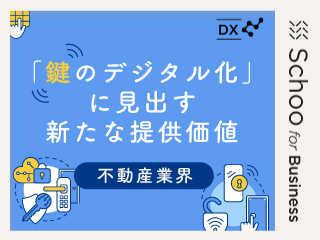 DX

「鍵のデジタル化」に見出す新たな提供価値

不動産業界

Schoo for Business